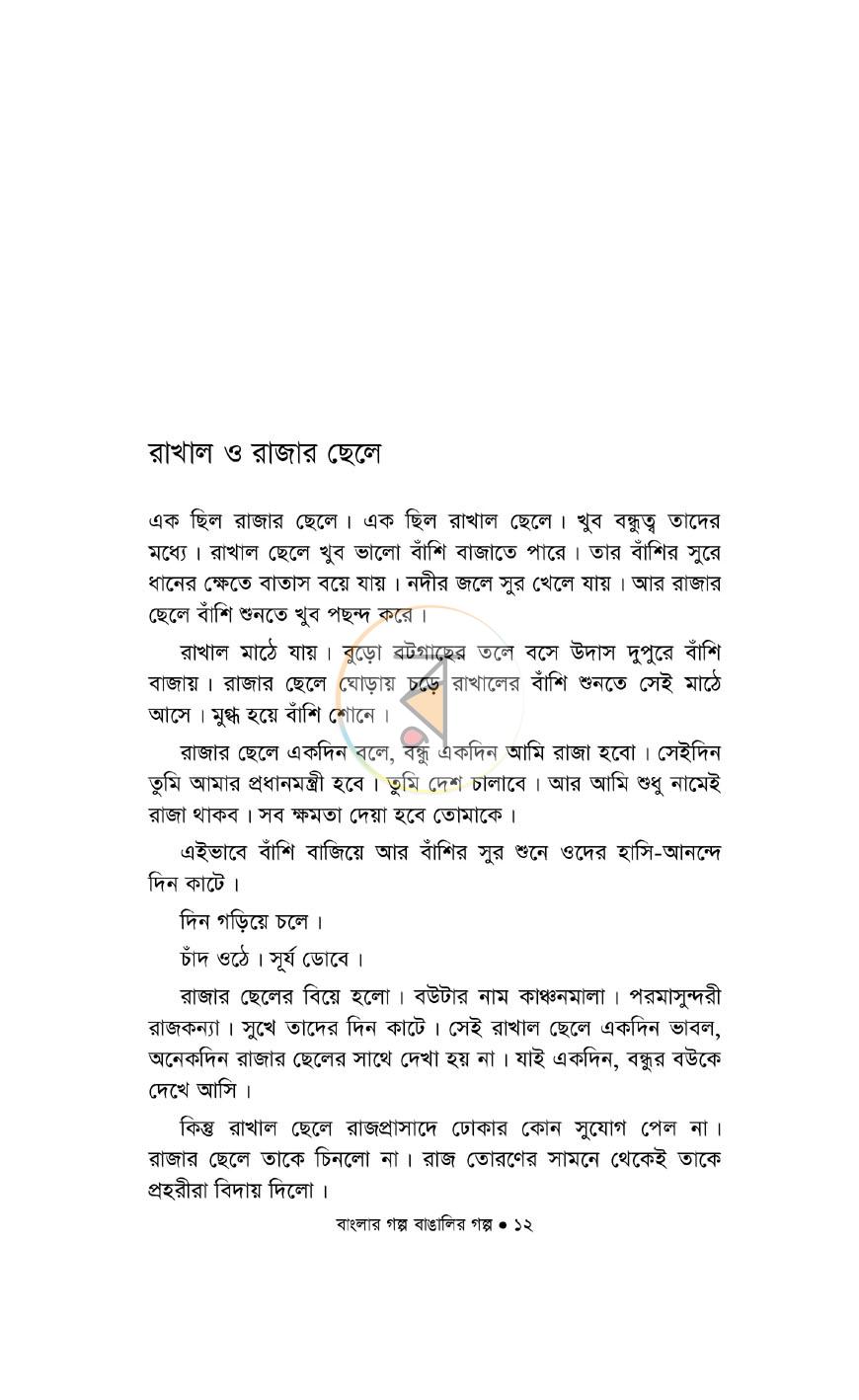 রাখাল ও রাজার ছেলে

এক ছিল রাজার ছেলে। এক ছিল রাখাল ছেলে। খুব বন্ধুত্ব তাদের মধ্যে। রাখাল ছেলে খুব ভালো বাঁশি বাজাতে পারে। তার বাঁশির সুরে ধানের ক্ষেতে বাতাস বয়ে যায়। নদীর জলে সুর খেলে যায়। আর রাজার ছেলে বাঁশি শুনতে খুব পছন্দ করে।

রাখাল মাঠে যায়। বুড়ো বটগাছের তলে বসে উদাস দুপুরে বাঁশি বাজায়। রাজার ছেলে ঘোড়ায় চড়ে রাখালের বাঁশি শুনতে সেই মাঠে আসে। মুগ্ধ হয়ে বাঁশি শোনে।

রাজার ছেলে একদিন বলে, বন্ধু একদিন আমি রাজা হবো। সেইদিন তুমি আমার প্রধানমন্ত্রী হবে। তুমি দেশ চালাবে। আর আমি শুধু নামেই রাজা থাকব। সব ক্ষমতা দেয়া হবে তোমাকে।

এইভাবে বাঁশি বাজিয়ে আর বাঁশির সুর শুনে ওদের হাসি-আনন্দে দিন কাটে।

দিন গড়িয়ে চলে।

চাঁদ ওঠে। সূর্য ডোবে।

রাজার ছেলের বিয়ে হলো। বউটার নাম কাঞ্চনমালা। পরমাসুন্দরী রাজকন্যা। সুখে তাদের দিন কাটে। সেই রাখাল ছেলে একদিন ভাবল, অনেকদিন রাজার ছেলের সাথে দেখা হয় না। যাই একদিন, বন্ধুর বউকে দেখে আসি।

কিন্তু রাখাল ছেলে রাজপ্রাসাদে ঢোকার কোন সুযোগ পেল না। রাজার ছেলে তাকে চিনলো না। রাজ তোরণের সামনে থেকেই তাকে প্রহরীরা বিদায় দিলো।

বাংলার গল্প বাঙালির গল্প • ১২